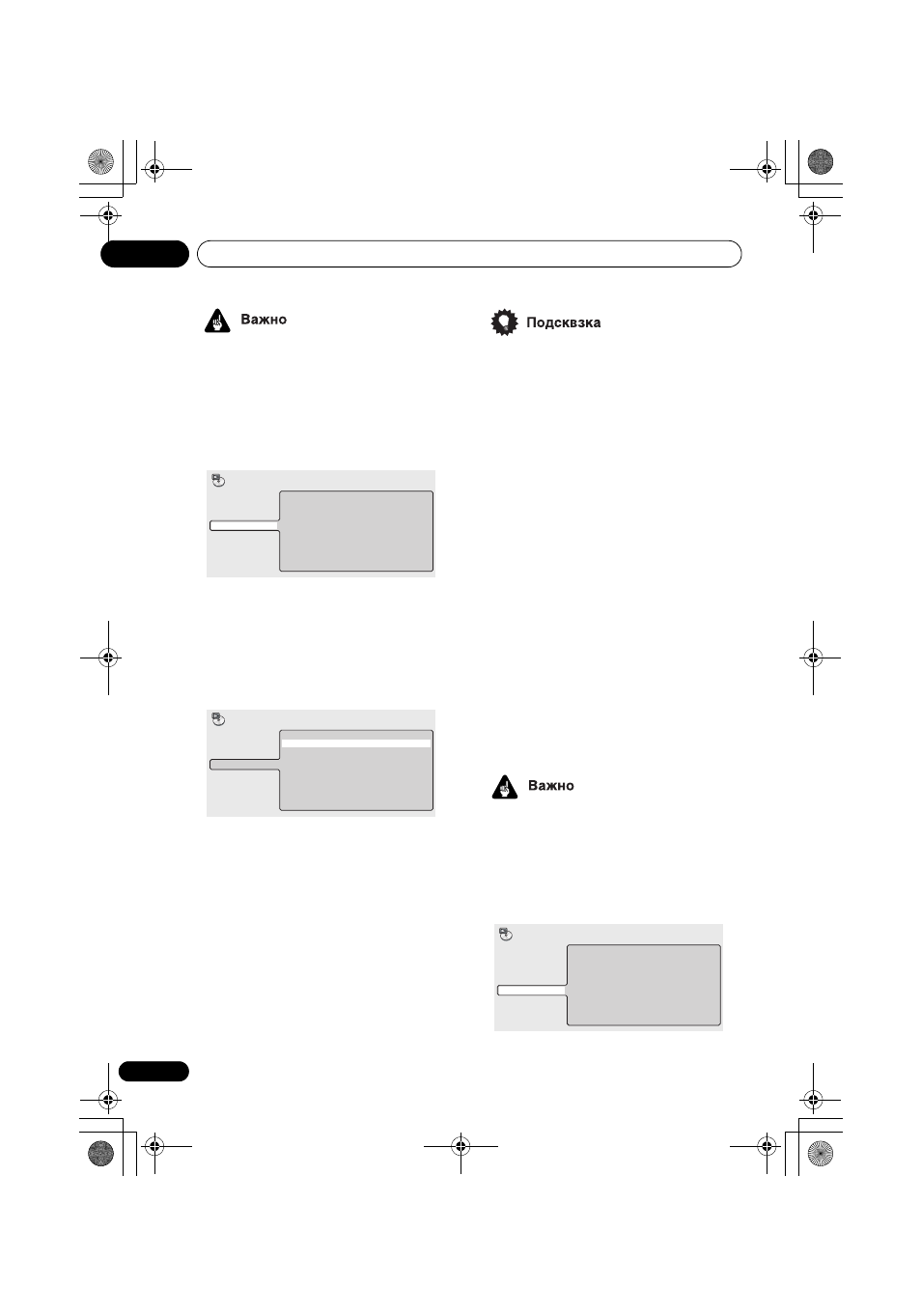 Важно

Подсквзка

Важно